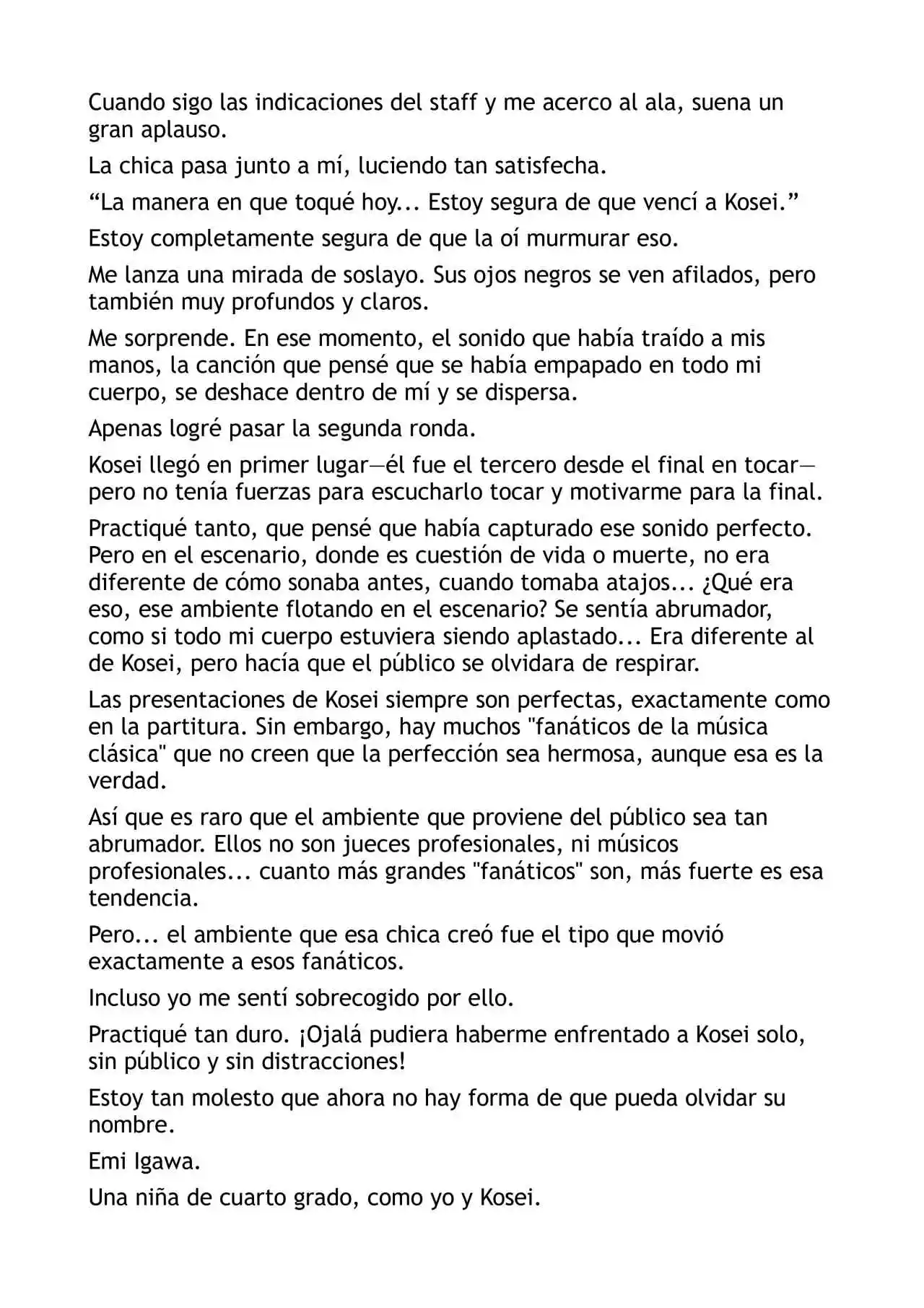 Cuando sigo las indicaciones del staff y me acerco al ala, suena un gran aplauso.

La chica pasa junto a mí, luciendo tan satisfecha.

"La manera en que toqué hoy... Estoy segura de que vencí a Kosei."

Estoy completamente segura de que la oí murmurar eso.

Me lanza una mirada de soslayo. Sus ojos negros se ven afilados, pero también muy profundos y claros.

Me sorprende. En ese momento, el sonido que había traído a mis manos, la canción que pensé que se había empapado en todo mi cuerpo, se deshace dentro de mí y se dispersa.

Apenas logré pasar la segunda ronda.

Kosei llegó en primer lugar—él fue el tercero desde el final en tocar—pero no tenía fuerzas para escucharlo tocar y motivarme para la final.

Practiqué tanto, que pensé que había capturado ese sonido perfecto. Pero en el escenario, donde es cuestión de vida o muerte, no era diferente de cómo sonaba antes, cuando tomaba atajos... ¿Qué era eso, ese ambiente flotando en el escenario? Se sentía abrumador, como si todo mi cuerpo estuviera siendo aplastado... Era diferente al de Kosei, pero hacía que el público se olvidara de respirar.

Las presentaciones de Kosei siempre son perfectas, exactamente como en la partitura. Sin embargo, hay muchos "fanáticos de la música clásica" que no creen que la perfección sea hermosa, aunque esa es la verdad.

Así que es raro que el ambiente que proviene del público sea tan abrumador. Ellos no son jueces profesionales, ni músicos profesionales... cuanto más grandes "fanáticos" son, más fuerte es esa tendencia.

Pero... el ambiente que esa chica creó fue el tipo que movió exactamente a esos fanáticos.

Incluso yo me sentí sobrecogido por ello.

Practiqué tan duro. ¡Ojalá pudiera haberme enfrentado a Kosei solo, sin público y sin distracciones!

Estoy tan molesto que ahora no hay forma de que pueda olvidar su nombre.

Emi Igawa.

Una niña de cuarto grado, como yo y Kosei.